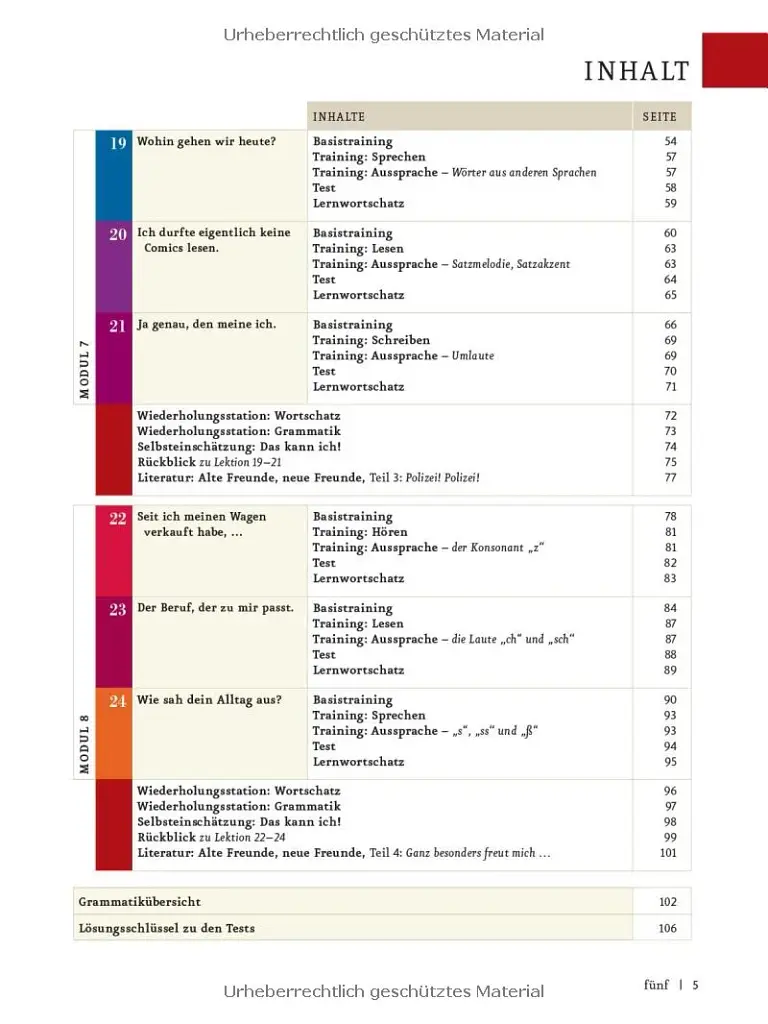 INHALT

INHALTE
SEITE

MODUL 7

19 Wohin gehen wir heute?
Basistraining 54
Training: Sprechen 57
Training: Aussprache – Wörter aus anderen Sprachen 57
Test 58
Lernwortschatz 59

20 Ich durfte eigentlich keine Comics lesen.
Basistraining 60
Training: Lesen 63
Training: Aussprache – Satzmelodie, Satzakzent 63
Test 64
Lernwortschatz 65

21 Ja genau, den meine ich.
Basistraining 66
Training: Schreiben 69
Training: Aussprache – Umlaute 69
Test 70
Lernwortschatz 71

Wiederholungsstation: Wortschatz 72
Wiederholungsstation: Grammatik 73
Selbsteinschätzung: Das kann ich! 74
Rückblick zu Lektion 19–21 75
Literatur: Alte Freunde, neue Freunde, Teil 3: Polizei! Polizei! 77

MODUL 8

22 Seit ich meinen Wagen verkauft habe, ...
Basistraining 78
Training: Hören 81
Training: Aussprache – der Konsonant „z“ 81
Test 82
Lernwortschatz 83

23 Der Beruf, der zu mir passt.
Basistraining 84
Training: Lesen 87
Training: Aussprache – die Laute „ch“ und „sch“ 87
Test 88
Lernwortschatz 89

24 Wie sah dein Alltag aus?
Basistraining 90
Training: Sprechen 93
Training: Aussprache – „s“, „ss“ und „ß“ 93
Test 94
Lernwortschatz 95

Wiederholungsstation: Wortschatz 96
Wiederholungsstation: Grammatik 97
Selbsteinschätzung: Das kann ich! 98
Rückblick zu Lektion 22–24 99
Literatur: Alte Freunde, neue Freunde, Teil 4: Ganz besonders freut mich ... 101

Grammatikübersicht 102
Lösungsschlüssel zu den Tests 106

fünf | 5

Urheberrechtlich geschütztes Material